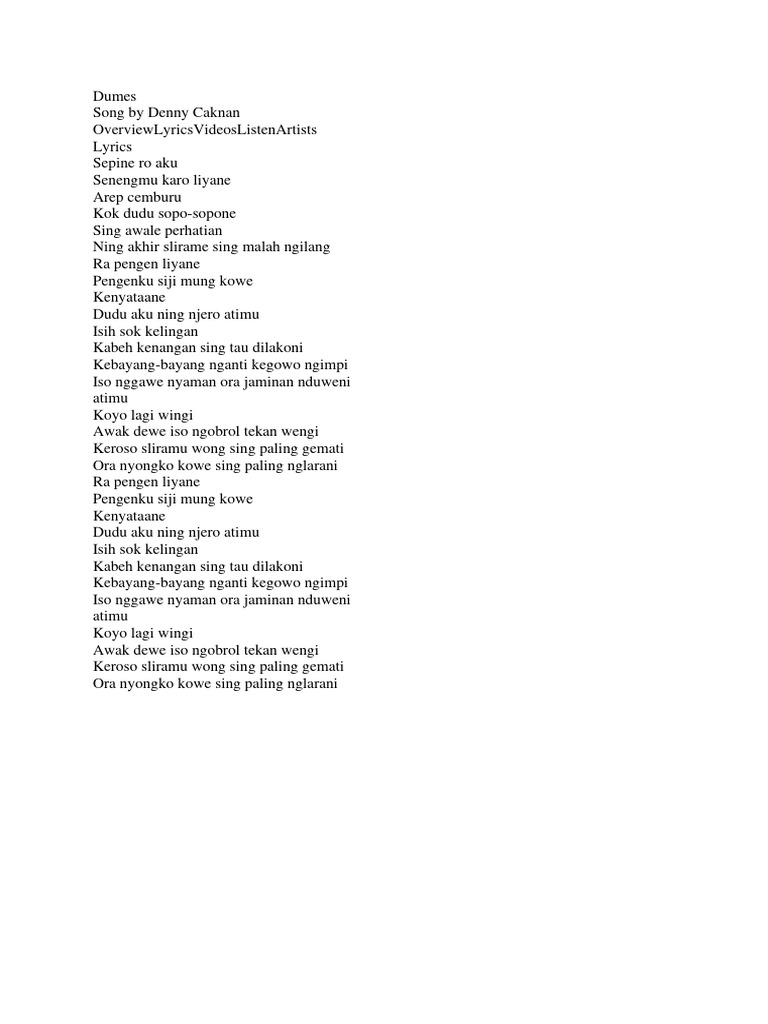 Dumes
Song by Denny Caknan
OverviewLyricsVideosListenArtists
Lyrics
Sepine ro aku
Senengmu karo liyane
Arep cemburu
Kok dudu sopo-sopone
Sing awale perhatian
Ning akhir slirame sing malah ngilang
Ra pengen liyane
Pengenku siji mung kowe
Kenyataane
Dudu aku ning njero atimu
Isih sok kelingan
Kabeh kenangan sing tau dilakoni
Kebayang-bayang nganti kegowo ngimpi
Iso nggawe nyaman ora jaminan nduweni atimu
Koyo lagi wingi
Awak dewe iso ngobrol tekan wengi
Keroso sliramu wong sing paling gemati
Ora nyongko kowe sing paling nglarani
Ra pengen liyane
Pengenku siji mung kowe
Kenyataane
Dudu aku ning njero atimu
Isih sok kelingan
Kabeh kenangan sing tau dilakoni
Kebayang-bayang nganti kegowo ngimpi
Iso nggawe nyaman ora jaminan nduweni atimu
Koyo lagi wingi
Awak dewe iso ngobrol tekan wengi
Keroso sliramu wong sing paling gemati
Ora nyongko kowe sing paling nglarani